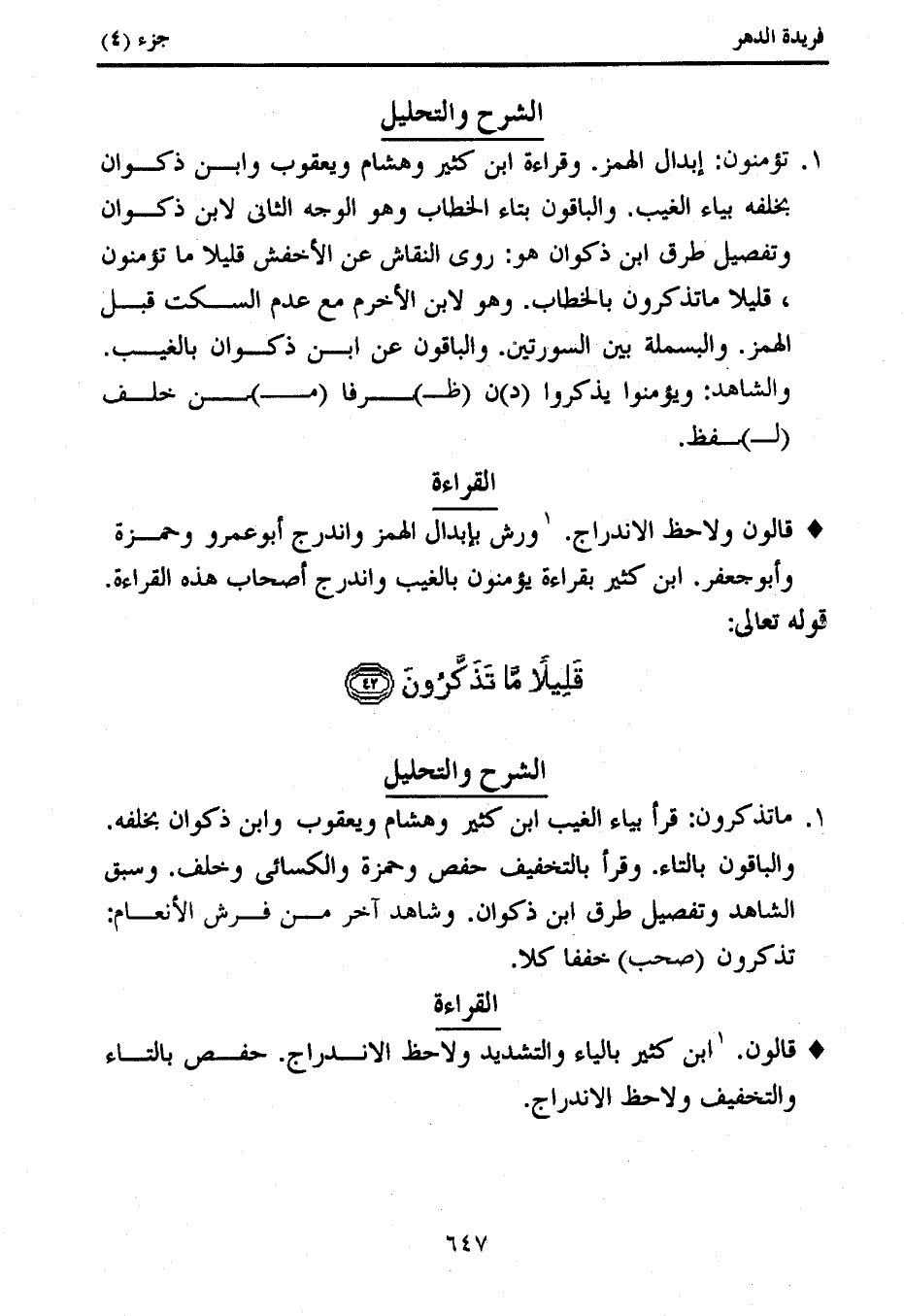 فريدة الدهر    جزء (٤)

الشرح والتحليل

١. تؤمنون: إبدال الهمز. وقراءة ابن كثير وهشام ويعقوب وابن ذكوان بخلفه بياء الغيب. والباقون بتاء الخطاب وهو الوجه الثانى لابن ذكوان وتفصيل طرق ابن ذكوان هو: روى النقاش عن الأخفش قليلا ما تؤمنون ، قليلا ماتذكرون بالخطاب. وهو لابن الأخرم مع عدم السكت قبل الهمز. والبسملة بين السورتين. والباقون عن ابن ذكوان بالغيب. والشاهد: ويؤمنوا يذكروا (د)ن (ظـ)ـرفا (مـ)ـن خلف (لـ)ـفظ.

القراءة

♦ قالون ولاحظ الاندراج. ١ ورش بإبدال الهمز واندرج أبوعمرو وحمزة وأبوجعفر. ابن كثير بقراءة يؤمنون بالغيب واندرج أصحاب هذه القراءة.
قوله تعالى:

قَلِيلًا مَّا تَذَكَّرُونَ ﴿٤٢﴾

الشرح والتحليل

١. ماتذكرون: قرأ بياء الغيب ابن كثير وهشام ويعقوب وابن ذكوان بخلفه. والباقون بالتاء. وقرأ بالتخفيف حفص وحمزة والكسائى وخلف. وسبق الشاهد وتفصيل طرق ابن ذكوان. وشاهد آخر من فرش الأنعام: تذكرون (صحب) خففا كلا.

القراءة

♦ قالون. ١ ابن كثير بالياء والتشديد ولاحظ الاندراج. حفص بالتاء والتخفيف ولاحظ الاندراج.

٦٤٧